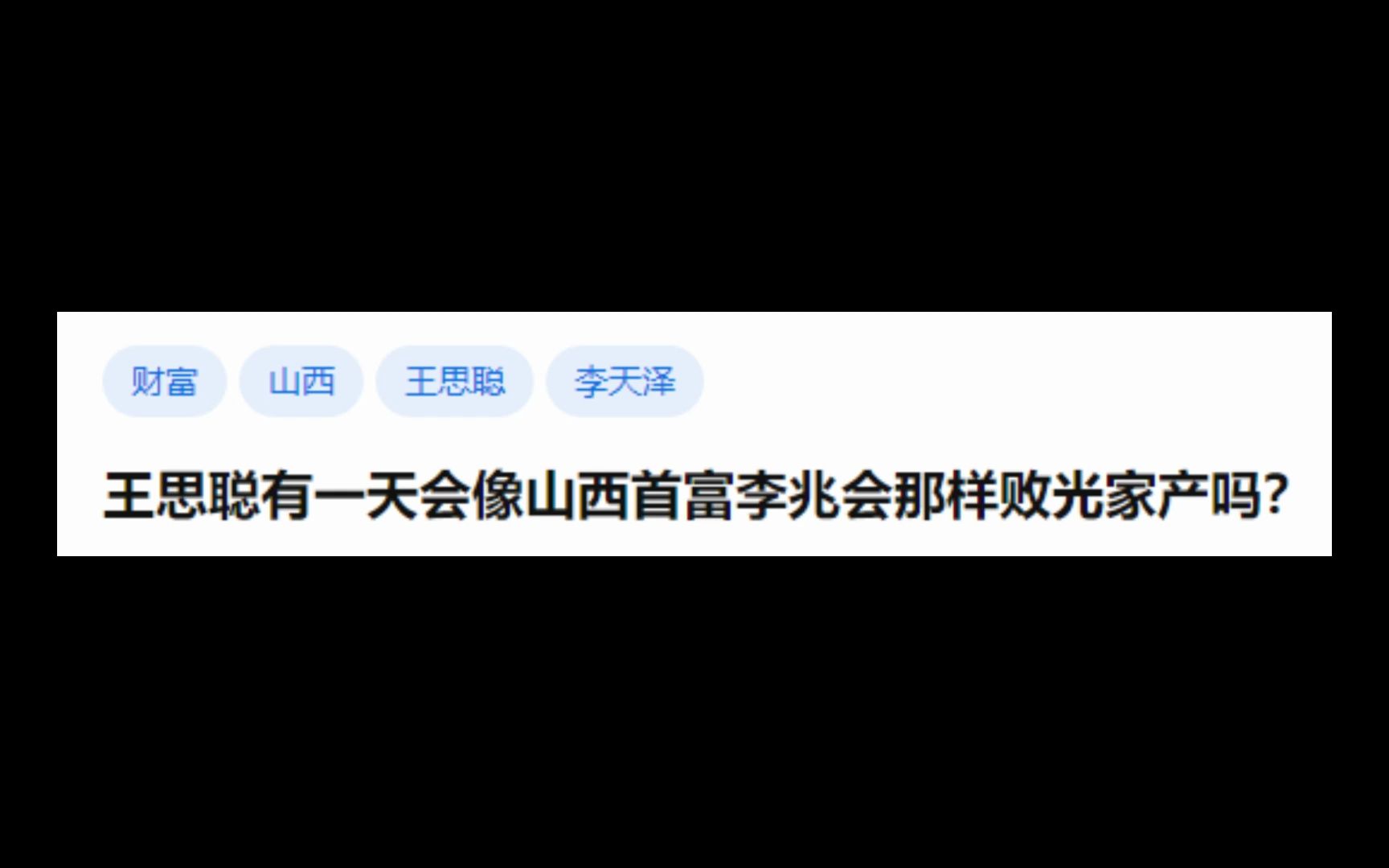 财富 山西 王思聪 李天泽

王思聪有一天会像山西首富李兆会那样败光家产吗?